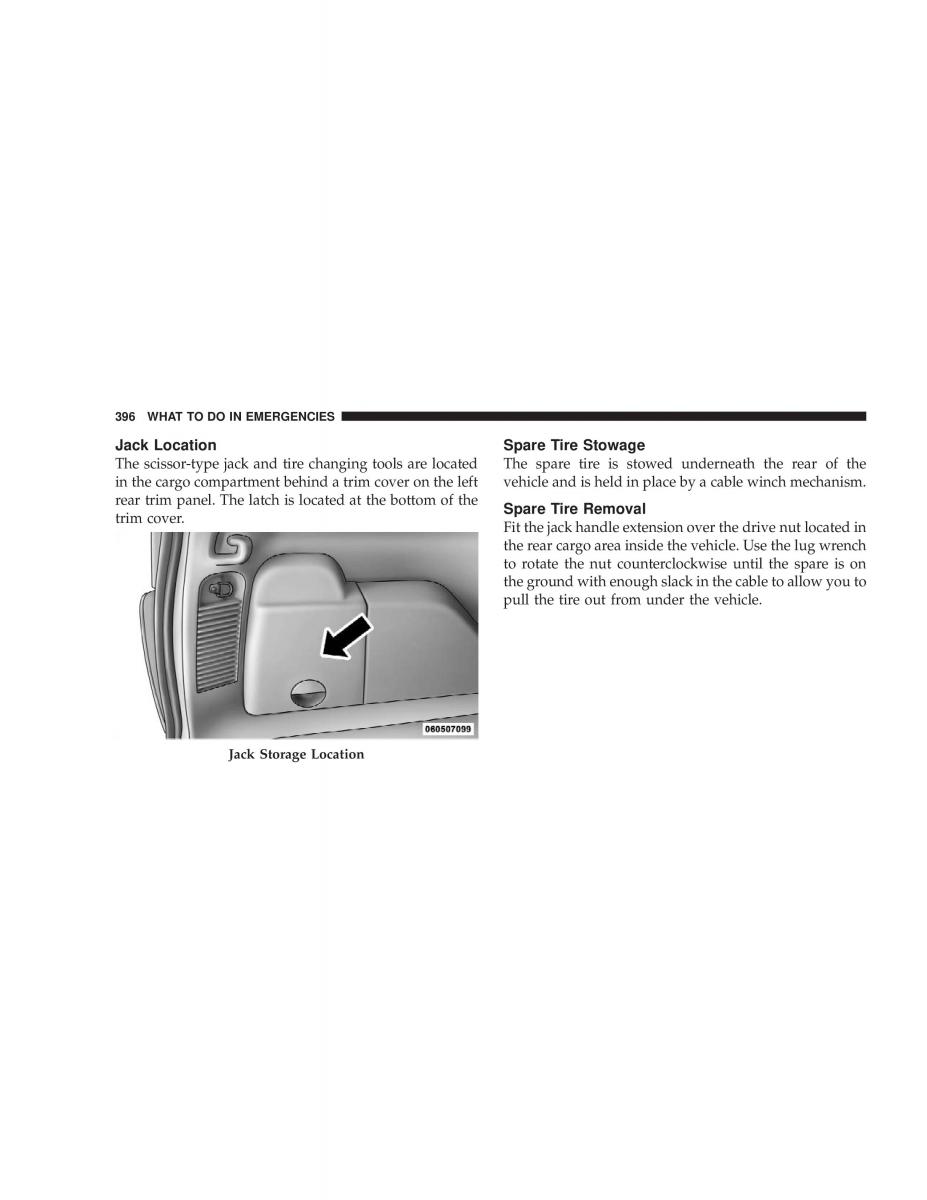 396 WHAT TO DO IN EMERGENCIES

Jack Location
The scissor-type jack and tire changing tools are located in the cargo compartment behind a trim cover on the left rear trim panel. The latch is located at the bottom of the trim cover.

080507099

Jack Storage Location

Spare Tire Stowage
The spare tire is stowed underneath the rear of the vehicle and is held in place by a cable winch mechanism.

Spare Tire Removal
Fit the jack handle extension over the drive nut located in the rear cargo area inside the vehicle. Use the lug wrench to rotate the nut counterclockwise until the spare is on the ground with enough slack in the cable to allow you to pull the tire out from under the vehicle.